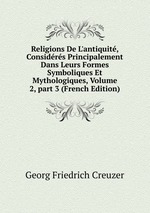 Religions De L'antiquité, Considérés Principalement Dans Leurs Formes Symboliques Et Mythologiques, Volume 2, part 3 (French Edition)

Georg Friedrich Creuzer